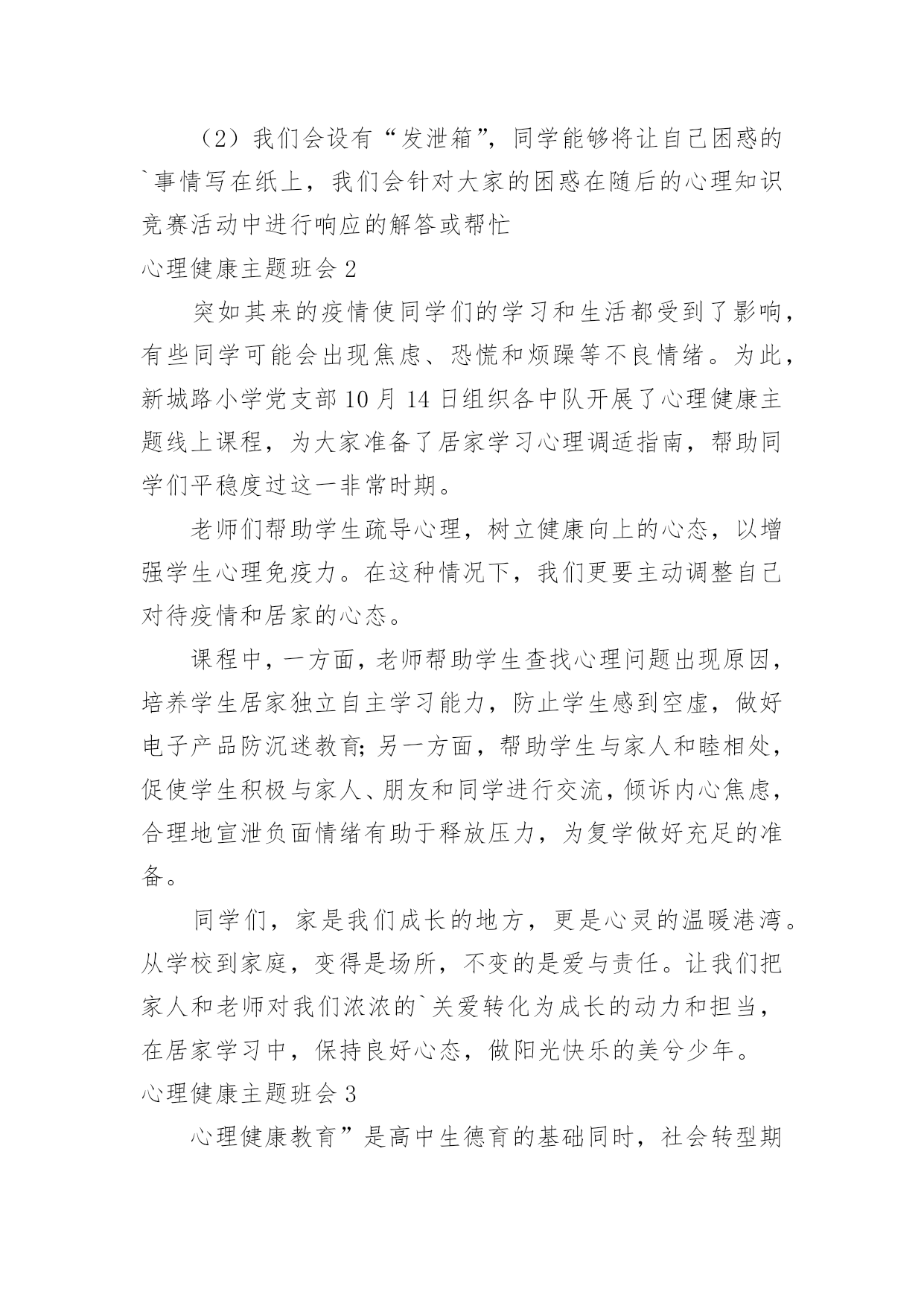 （2）我们会设有“发泄箱”，同学能够将让自己困惑的`事情写在纸上，我们会针对大家的困惑在随后的心理知识竞赛活动中进行响应的解答或帮忙

心理健康主题班会 2

突如其来的疫情使同学们的学习和生活都受到了影响，有些同学可能会出现焦虑、恐慌和烦躁等不良情绪。为此，新城路小学党支部 10 月 14 日组织各中队开展了心理健康主题线上课程，为大家准备了居家学习心理调适指南，帮助同学们平稳度过这一非常时期。

老师们帮助学生疏导心理，树立健康向上的心态，以增强学生心理免疫力。在这种情况下，我们更要主动调整自己对待疫情和居家的心态。

课程中，一方面，老师帮助学生查找心理问题出现原因，培养学生居家独立自主学习能力，防止学生感到空虚，做好电子产品防沉迷教育;另一方面，帮助学生与家人和睦相处，促使学生积极与家人、朋友和同学进行交流，倾诉内心焦虑，合理地宣泄负面情绪有助于释放压力，为复学做好充足的准备。

同学们，家是我们成长的地方，更是心灵的温暖港湾。从学校到家庭，变得是场所，不变的是爱与责任。让我们把家人和老师对我们浓浓的`关爱转化为成长的动力和担当，在居家学习中，保持良好心态，做阳光快乐的美兮少年。

心理健康主题班会 3

心理健康教育”是高中生德育的基础同时，社会转型期